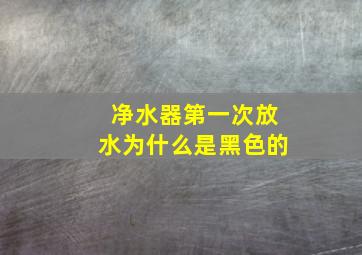 净水器第一次放水为什么是黑色的